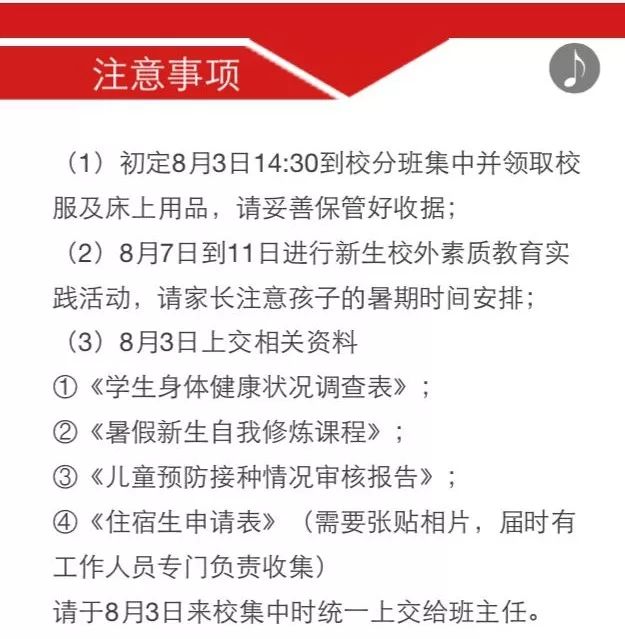 注意事项

（1）初定8月3日14:30到校分班集中并领取校服及床上用品，请妥善保管好收据；

（2）8月7日到11日进行新生校外素质教育实践活动，请家长注意孩子的暑期时间安排；

（3）8月3日上交相关资料

①《学生身体健康状况调查表》；

②《暑假新生自我修炼课程》；

③《儿童预防接种情况审核报告》；

④《住宿生申请表》（需要张贴相片，届时有工作人员专门负责收集）

请于8月3日来校集中时统一上交给班主任。